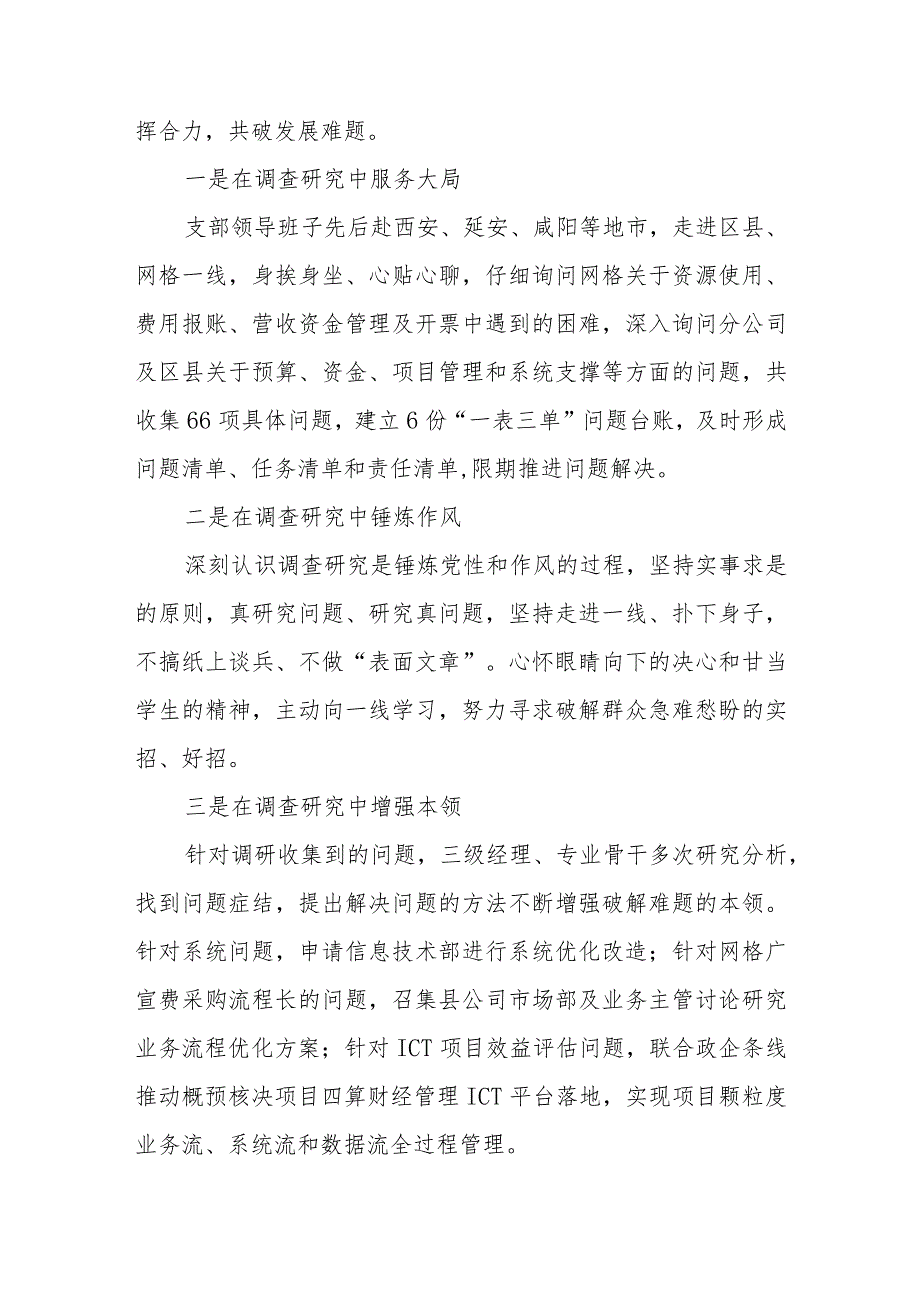 挥合力，共破发展难题。

一是在调查研究中服务大局

支部领导班子先后赴西安、延安、咸阳等地市，走进区县、网格一线，身挨身坐、心贴心聊，仔细询问网格关于资源使用、费用报账、营收资金管理及开票中遇到的困难，深入询问分公司及区县关于预算、资金、项目管理和系统支撑等方面的问题，共收集66项具体问题，建立6份“一表三单”问题台账，及时形成问题清单、任务清单和责任清单,限期推进问题解决。

二是在调查研究中锤炼作风

深刻认识调查研究是锤炼党性和作风的过程，坚持实事求是的原则，真研究问题、研究真问题，坚持走进一线、扑下身子，不搞纸上谈兵、不做“表面文章”。心怀眼睛向下的决心和甘当学生的精神，主动向一线学习，努力寻求破解群众急难愁盼的实招、好招。

三是在调查研究中增强本领

针对调研收集到的问题，三级经理、专业骨干多次研究分析，找到问题症结，提出解决问题的方法不断增强破解难题的本领。针对系统问题，申请信息技术部进行系统优化改造；针对网格广宣费采购流程长的问题，召集县公司市场部及业务主管讨论研究业务流程优化方案；针对ICT项目效益评估问题，联合政企条线推动概预核决项目四算财经管理ICT平台落地，实现项目颗粒度业务流、系统流和数据流全过程管理。